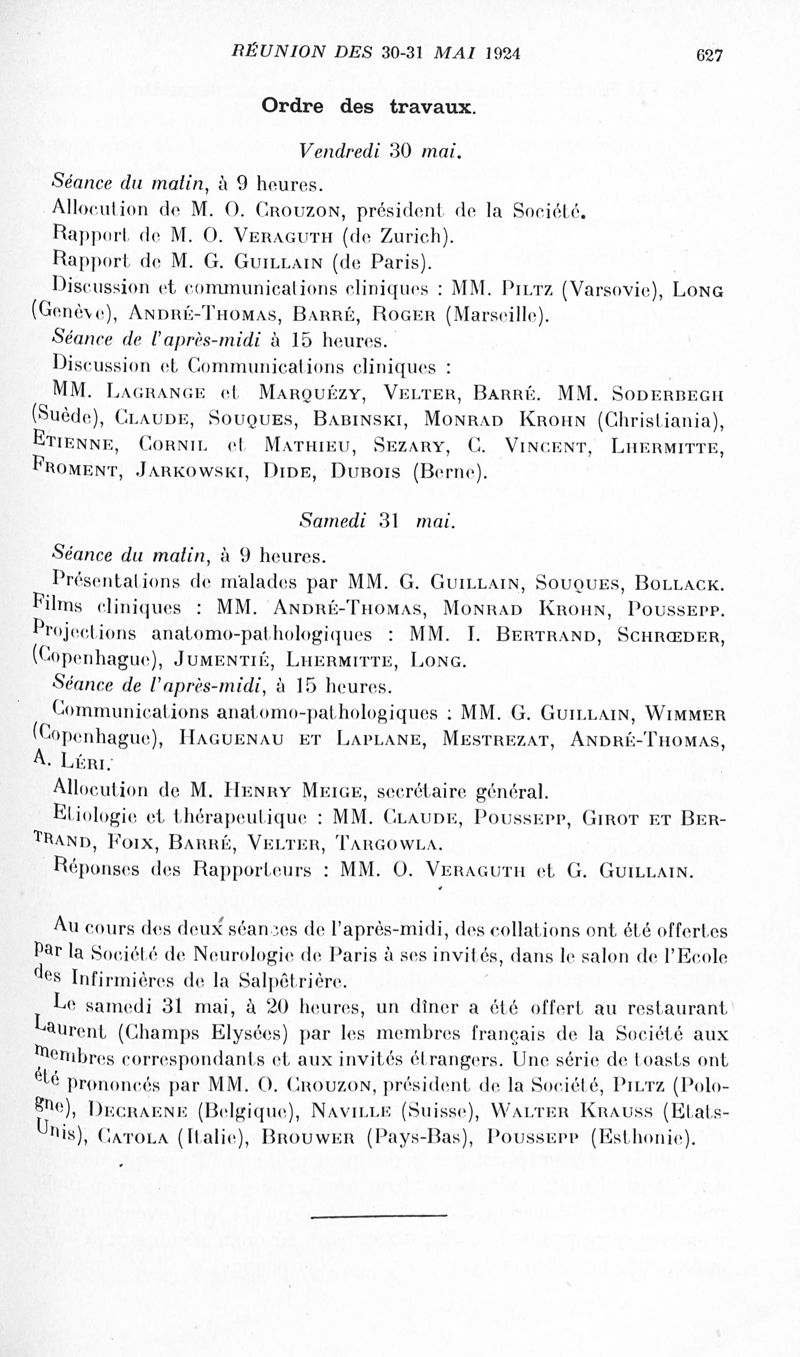 RÉUNION DES 30-31 MAI 1924 627

Ordre des travaux.

Vendredi 30 mai.

Séance du matin, à 9 heures.

Allocution de M. O. Crouzon, président de la Société.

Rapport de M. O. Veraguth (de Zurich).

Rapport de M. G. Guillain (de Paris).

Discussion et communications cliniques : MM. Piltz (Varsovie), Long (Genève), André-Thomas, Barré, Roger (Marseille).

Séance de l'après-midi à 15 heures.

Discussion et Communications cliniques :

MM. Lagrange et Marquézy, Velter, Barré. MM. Soderbegh (Suède), Claude, Souques, Babinski, Monrad Krohn (Christiania), Etienne, Cornil et Mathieu, Sezary, C. Vincent, Lhermitte, Froment, Jarkowski, Dide, Dubois (Berne).

Samedi 31 mai.

Séance du matin, à 9 heures.

Présentations de malades par MM. G. Guillain, Souques, Bollack.

Films cliniques : MM. André-Thomas, Monrad Krohn, Poussepp.

Projections anatomo-pathologiques : MM. I. Bertrand, Schrœder, (Copenhague), Jumentié, Lhermitte, Long.

Séance de l'après-midi, à 15 heures.

Communications anatomo-pathologiques : MM. G. Guillain, Wimmer (Copenhague), Haguenau et Laplane, Mestrezat, André-Thomas, A. Léri.

Allocution de M. Henry Meige, secrétaire général.

Etiologie et thérapeutique : MM. Claude, Poussepp, Girot et Bertrand, Foix, Barré, Velter, Targowla.

Réponses des Rapporteurs : MM. O. Veraguth et G. Guillain.

Au cours des deux séances de l'après-midi, des collations ont été offertes par la Société de Neurologie de Paris à ses invités, dans le salon de l'Ecole des Infirmières de la Salpêtrière.

Le samedi 31 mai, à 20 heures, un dîner a été offert au restaurant Laurent (Champs Elysées) par les membres français de la Société aux membres correspondants et aux invités étrangers. Une série de toasts ont été prononcés par MM. O. Crouzon, président de la Société, Piltz (Pologne), Decraene (Belgique), Naville (Suisse), Walter Krauss (Etats-Unis), Catola (Italie), Brouwer (Pays-Bas), Poussepp (Esthonie).